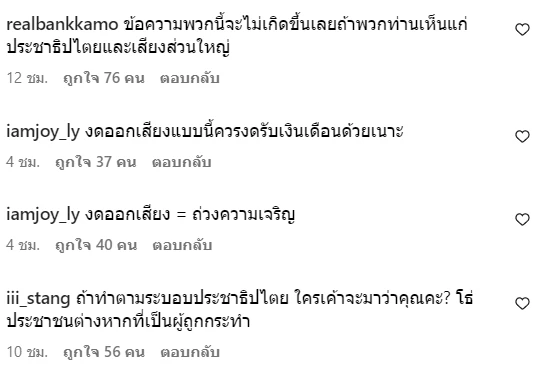 realbankkamo ข้อความพวกนี้จะไม่เกิดขึ้นเลยถ้าพวกท่านเห็นแก่ประชาธิปไตยและเสียงส่วนใหญ่

12 ชม. ถูกใจ 76 คน ตอบกลับ

iamjoy_ly งดออกเสียงแบบนี้ควรงดรับเงินเดือนด้วยเนาะ

4 ชม. ถูกใจ 37 คน ตอบกลับ

iamjoy_ly งดออกเสียง = ถ่วงความเจริญ

4 ชม. ถูกใจ 40 คน ตอบกลับ

iii_stang ถ้าทำตามระบอบประชาธิปไตย ใครเค้าจะมาว่าคุณคะ? โธ่ ประชาชนต่างหากที่เป็นผู้ถูกกระทำ

10 ชม. ถูกใจ 56 คน ตอบกลับ